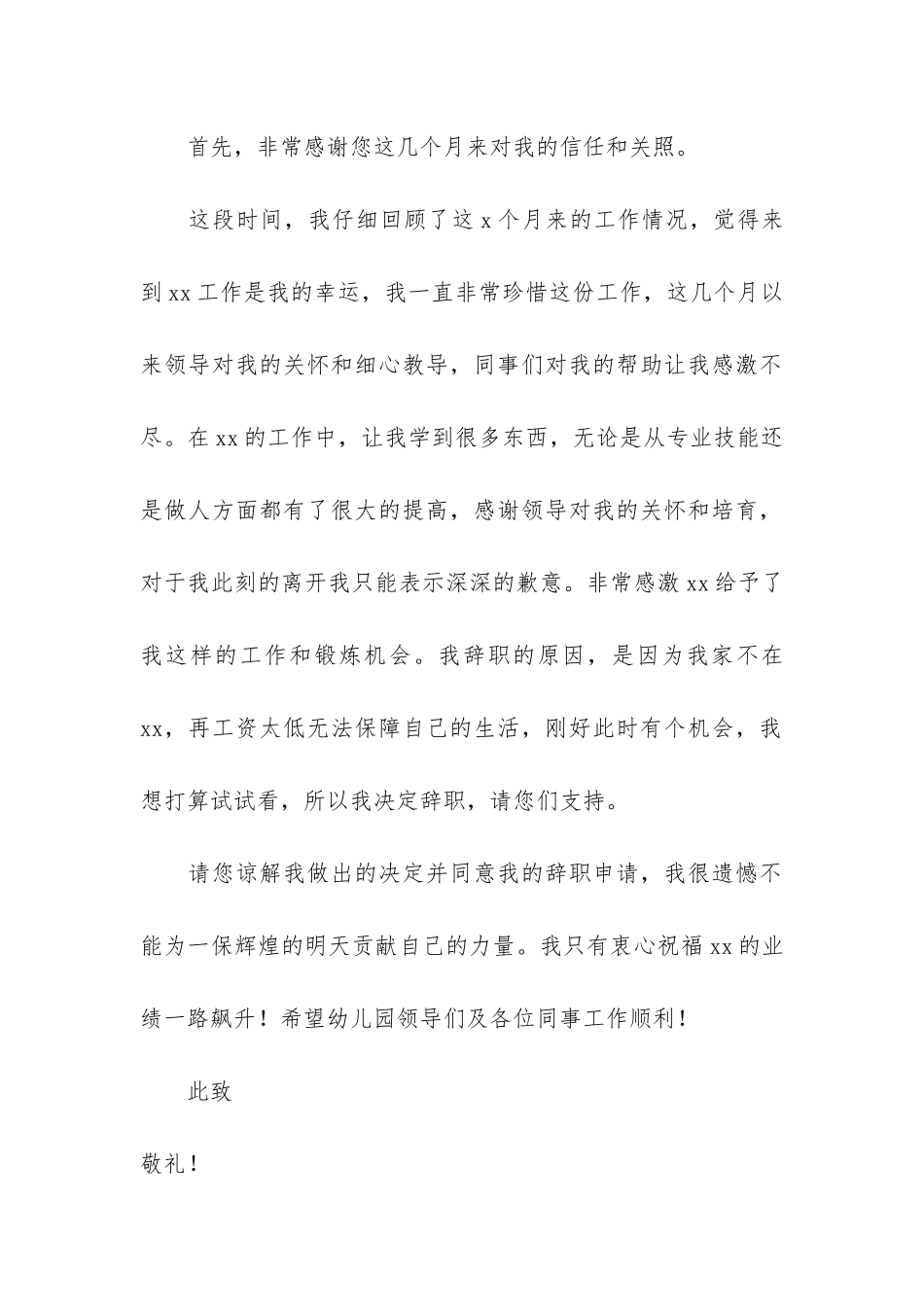 首先，非常感谢您这几个月来对我的信任和关照。

这段时间，我仔细回顾了这 x 个月来的工作情况，觉得来到 xx 工作是我的幸运，我一直非常珍惜这份工作，这几个月以来领导对我的关怀和细心教导，同事们对我的帮助让我感激不尽。在 xx 的工作中，让我学到很多东西，无论是从专业技能还是做人方面都有了很大的提高，感谢领导对我的关怀和培育，对于我此刻的离开我只能表示深深的歉意。非常感激 xx 给予了我这样的工作和锻炼机会。我辞职的原因，是因为我家不在 xx，再工资太低无法保障自己的生活，刚好此时有个机会，我想打算试试看，所以我决定辞职，请您们支持。

请您谅解我做出的决定并同意我的辞职申请，我很遗憾不能为一保辉煌的明天贡献自己的力量。我只有衷心祝福 xx 的业绩一路飙升！希望幼儿园领导们及各位同事工作顺利！

此致

敬礼！